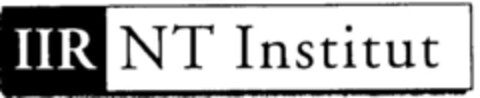 IIR NT Institut